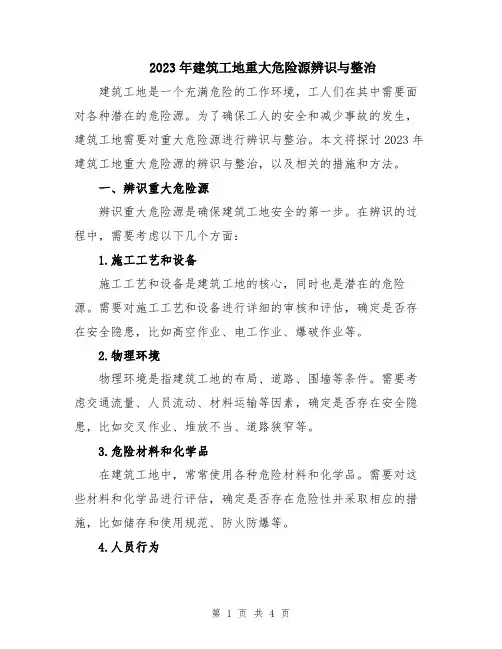 2023年建筑工地重大危险源辨识与整治

建筑工地是一个充满危险的工作环境，工人们在其中需要面对各种潜在的危险源。为了确保工人的安全和减少事故的发生，建筑工地需要对重大危险源进行辨识与整治。本文将探讨2023年建筑工地重大危险源的辨识与整治，以及相关的措施和方法。

一、辨识重大危险源

辨识重大危险源是确保建筑工地安全的第一步。在辨识的过程中，需要考虑以下几个方面：

1.施工工艺和设备

施工工艺和设备是建筑工地的核心，同时也是潜在的危险源。需要对施工工艺和设备进行详细的审核和评估，确定是否存在安全隐患，比如高空作业、电工作业、爆破作业等。

2.物理环境

物理环境是指建筑工地的布局、道路、围墙等条件。需要考虑交通流量、人员流动、材料运输等因素，确定是否存在安全隐患，比如交叉作业、堆放不当、道路狭窄等。

3.危险材料和化学品

在建筑工地中，常常使用各种危险材料和化学品。需要对这些材料和化学品进行评估，确定是否存在危险性并采取相应的措施，比如储存和使用规范、防火防爆等。

4.人员行为

第 1 页 共 4 页